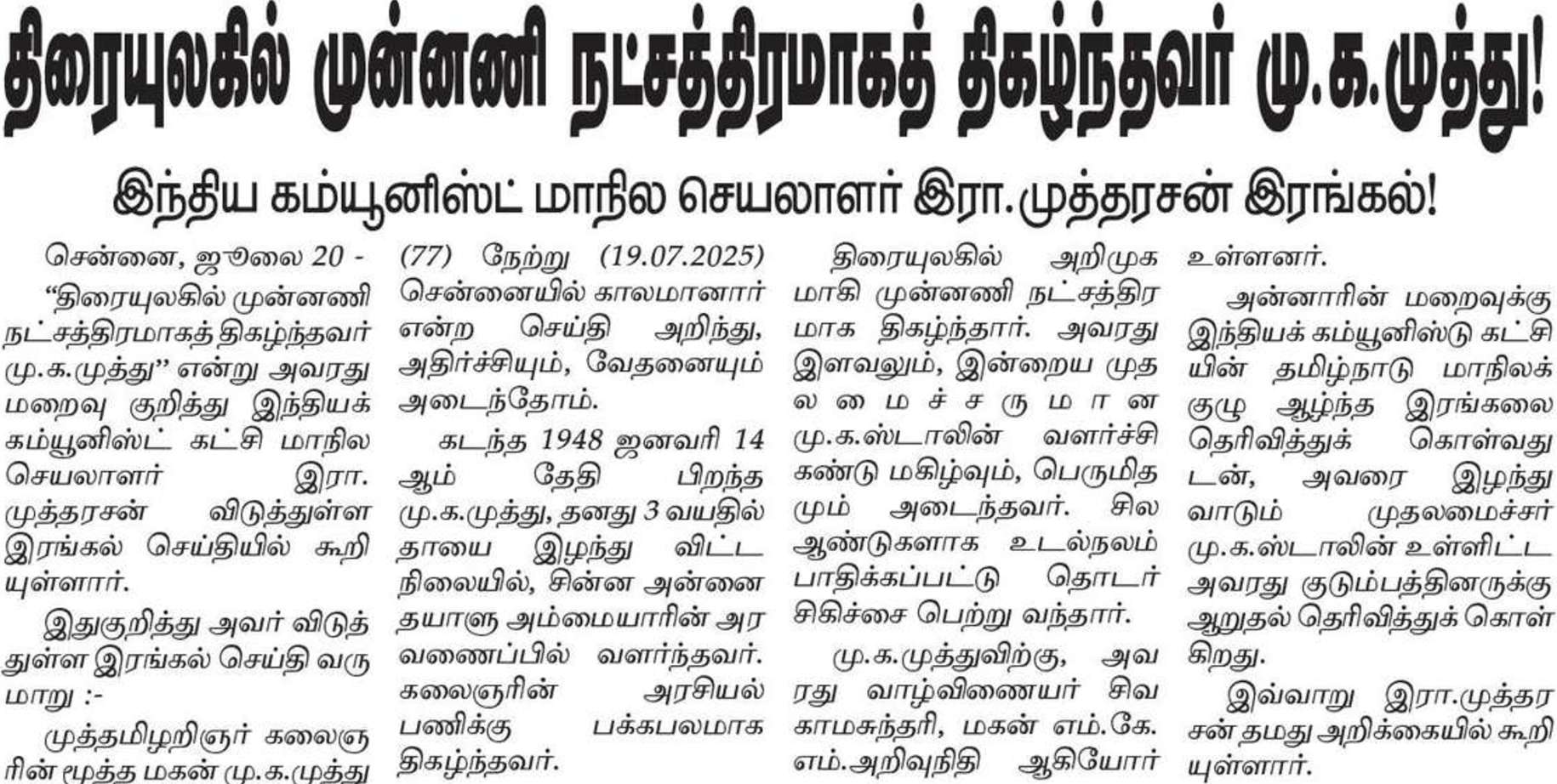 திரையுலகில் முன்னணி நட்சத்திரமாகத் திகழ்ந்தவர் மு.க.முத்து!

இந்திய கம்யூனிஸ்ட் மாநில செயலாளர் இரா.முத்தரசன் இரங்கல்!

சென்னை, ஜூலை 20 - "திரையுலகில் முன்னணி நட்சத்திரமாகத் திகழ்ந்தவர் மு.க.முத்து" என்று அவரது மறைவு குறித்து இந்தியக் கம்யூனிஸ்ட் கட்சி மாநில செயலாளர் இரா. முத்தரசன் விடுத்துள்ள இரங்கல் செய்தியில் கூறியுள்ளார்.

இதுகுறித்து அவர் விடுத்துள்ள இரங்கல் செய்தி வருமாறு :-

முத்தமிழறிஞர் கலைஞரின் மூத்த மகன் மு.க.முத்து (77) நேற்று (19.07.2025) சென்னையில் காலமானார் என்ற செய்தி அறிந்து, அதிர்ச்சியும், வேதனையும் அடைந்தோம்.

கடந்த 1948 ஜனவரி 14 ஆம் தேதி பிறந்த மு.க.முத்து, தனது 3 வயதில் தாயை இழந்து விட்ட நிலையில், சின்ன அன்னை தயாளு அம்மையாரின் அரவணைப்பில் வளர்ந்தவர். கலைஞரின் அரசியல் பணிக்கு பக்கபலமாக திகழ்ந்தவர்.

திரையுலகில் அறிமுகமாகி முன்னணி நட்சத்திரமாக திகழ்ந்தார். அவரது இளவலும், இன்றைய முதலமைச்சருமான மு.க.ஸ்டாலின் வளர்ச்சி கண்டு மகிழ்வும், பெருமிதமும் அடைந்தவர். சில ஆண்டுகளாக உடல்நலம் பாதிக்கப்பட்டு தொடர் சிகிச்சை பெற்று வந்தார்.

மு.க.முத்துவிற்கு, அவரது வாழ்விணையர் சிவகாமசுந்தரி, மகன் எம்.கே. எம்.அறிவுநிதி ஆகியோர் உள்ளனர்.

அன்னாரின் மறைவுக்கு இந்தியக் கம்யூனிஸ்டு கட்சியின் தமிழ்நாடு மாநிலக் குழு ஆழ்ந்த இரங்கலை தெரிவித்துக் கொள்வதுடன், அவரை இழந்து வாடும் முதலமைச்சர் மு.க.ஸ்டாலின் உள்ளிட்ட அவரது குடும்பத்தினருக்கு ஆறுதல் தெரிவித்துக் கொள்கிறது.

இவ்வாறு இரா.முத்தரசன் தமது அறிக்கையில் கூறியுள்ளார்.